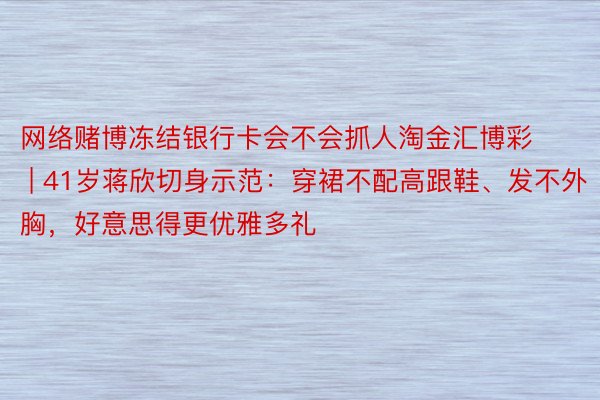 网络赌博冻结银行卡会不会抓人淘金汇博彩 | 41岁蒋欣切身示范：穿裙不配高跟鞋、发不外胸，好意思得更优雅多礼